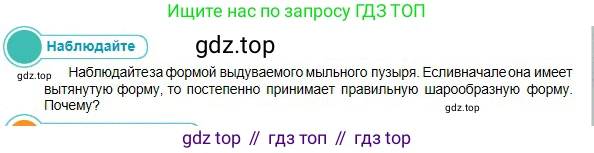 Ищите нас по запросу ГДЗ ТОП

Наблюдайте

gdz.top

gdz.top

Наблюдайтеза формой выдуваемого мыльного пузыря. Есливначале она имеет вытянутую форму, то постепенно принимает правильную шарообразную форму. Почему?

gdz.top

gdz top // гдз топ // гдз top